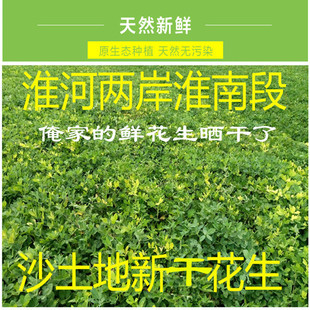 天然新鲜

原生态种植 天然无污染

淮河两岸淮南段

俺家的鲜花生晒干了

沙土地新干花生